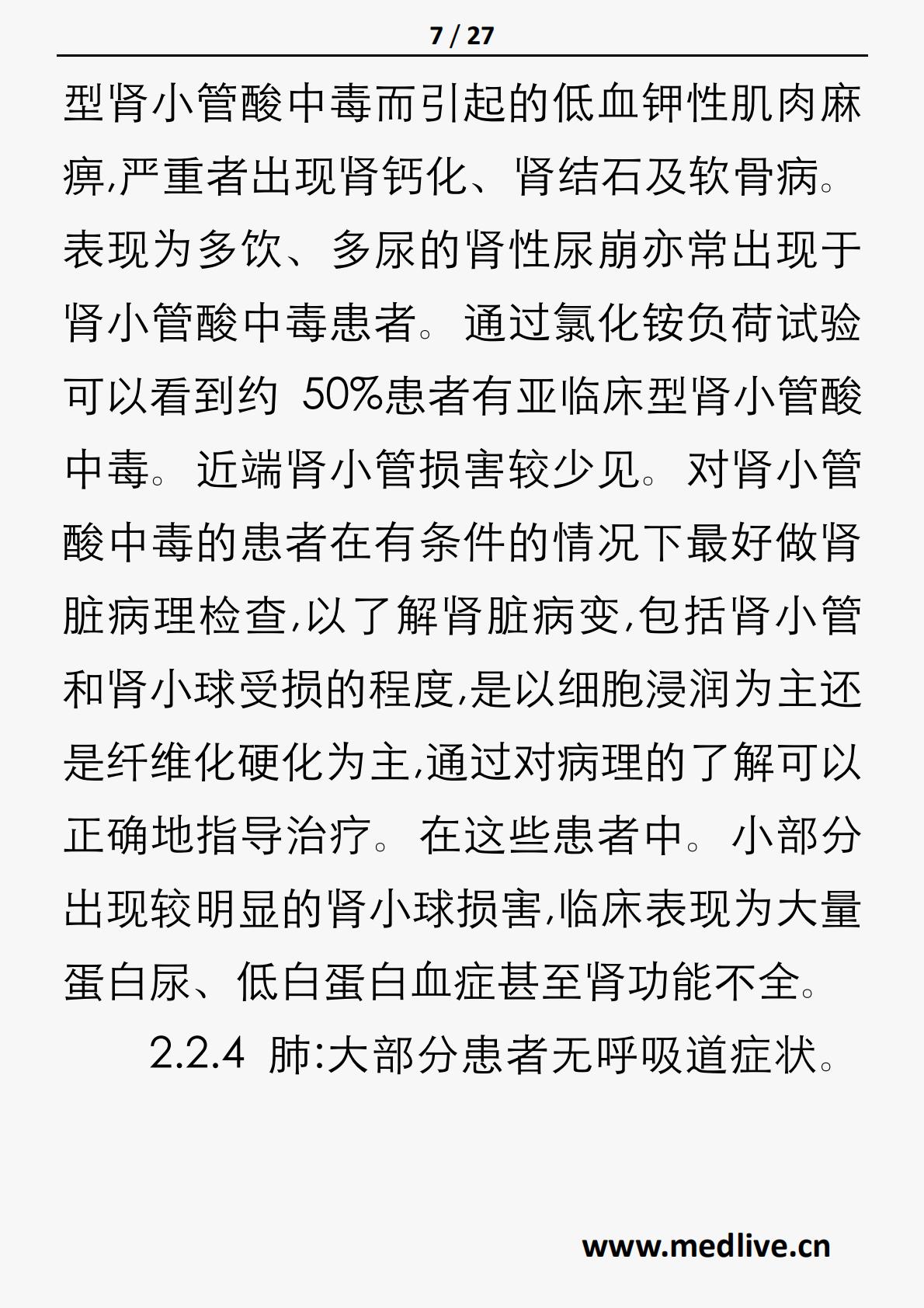 7 / 27

型肾小管酸中毒而引起的低血钾性肌肉麻痹,严重者出现肾钙化、肾结石及软骨病。表现为多饮、多尿的肾性尿崩亦常出现于肾小管酸中毒患者。通过氯化铵负荷试验可以看到约 50%患者有亚临床型肾小管酸中毒。近端肾小管损害较少见。对肾小管酸中毒的患者在有条件的情况下最好做肾脏病理检查,以了解肾脏病变,包括肾小管和肾小球受损的程度,是以细胞浸润为主还是纤维化硬化为主,通过对病理的了解可以正确地指导治疗。在这些患者中。小部分出现较明显的肾小球损害,临床表现为大量蛋白尿、低白蛋白血症甚至肾功能不全。

2.2.4 肺:大部分患者无呼吸道症状。

www.medlive.cn